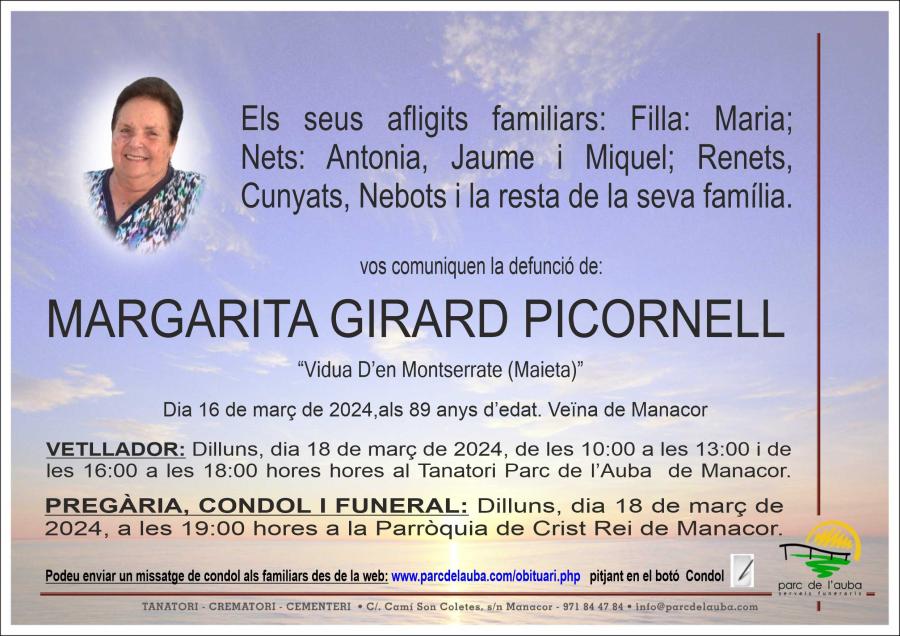 Els seus afligits familiars: Filla: Maria; Nets: Antonia, Jaume i Miquel; Renets, Cunyats, Nebots i la resta de la seva família.

vos comuniquen la defunció de:

MARGARITA GIRARD PICORNELL

“Vidua D’en Montserrate (Maieta)”

Dia 16 de març de 2024,als 89 anys d’edat. Veïna de Manacor

VETLLADOR: Dilluns, dia 18 de març de 2024, de les 10:00 a les 13:00 i de les 16:00 a les 18:00 hores hores al Tanatori Parc de l’Auba de Manacor.

PREGÀRIA, CONDOL I FUNERAL: Dilluns, dia 18 de març de 2024, a les 19:00 hores a la Parròquia de Crist Rei de Manacor.

Podeu enviar un missatge de condol als familiars des de la web: www.parcdelauba.com/obituari.php pitjant en el botó Condol

parc de l'auba
serveis funeraris

TANATORI - CREMATORI - CEMENTERI • C/. Camí Son Coletes, s/n Manacor - 971 84 47 84 • info@parcdelauba.com